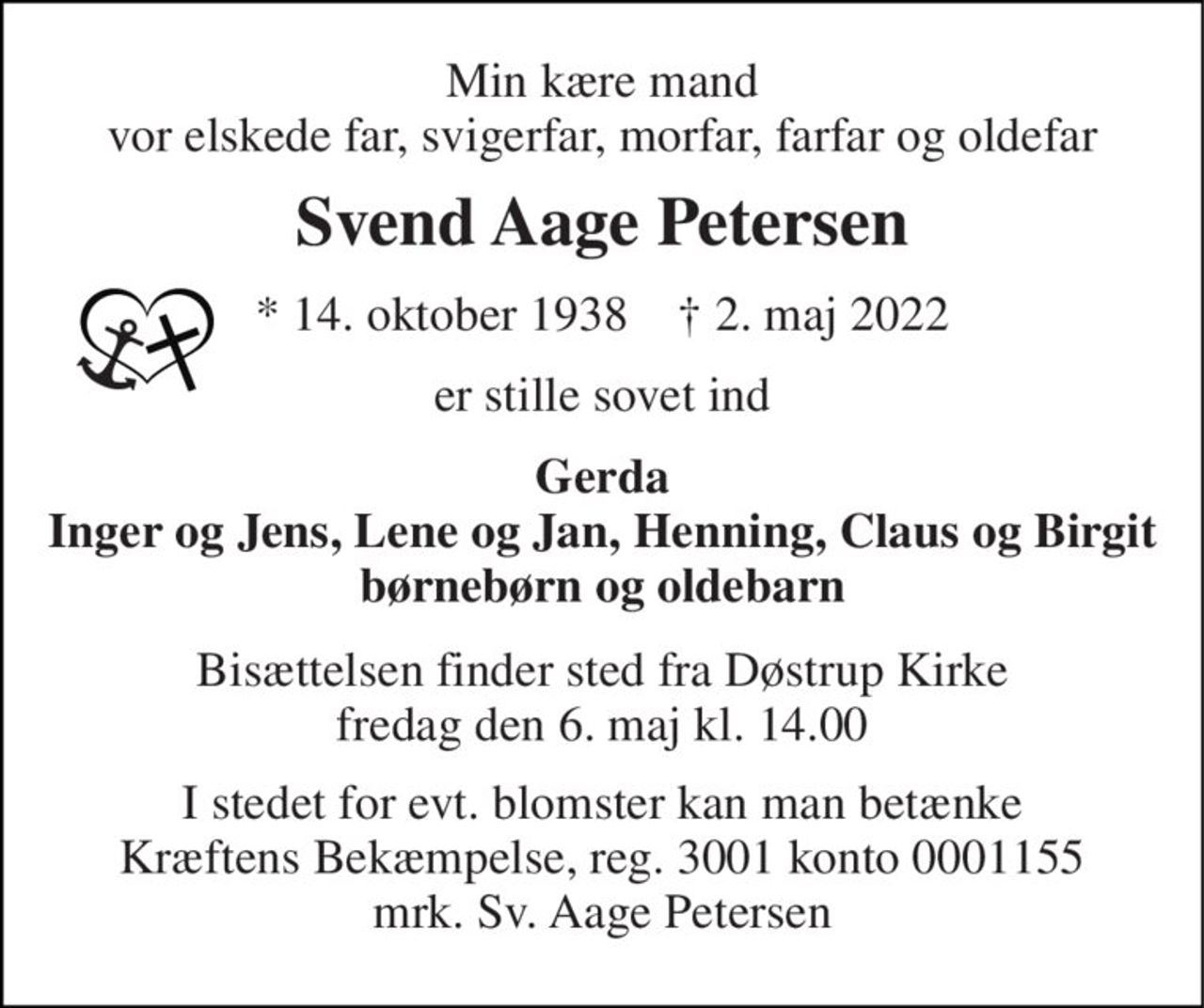 Min kære mand
vor elskede far, svigerfar, morfar, farfar og oldefar

Svend Aage Petersen

* 14. oktober 1938 † 2. maj 2022

er stille sovet ind

Gerda
Inger og Jens, Lene og Jan, Henning, Claus og Birgit
børnebørn og oldebarn

Bisættelsen finder sted fra Døstrup Kirke
fredag den 6. maj kl. 14.00

I stedet for evt. blomster kan man betænke
Kræftens Bekæmpelse, reg. 3001 konto 0001155
mrk. Sv. Aage Petersen